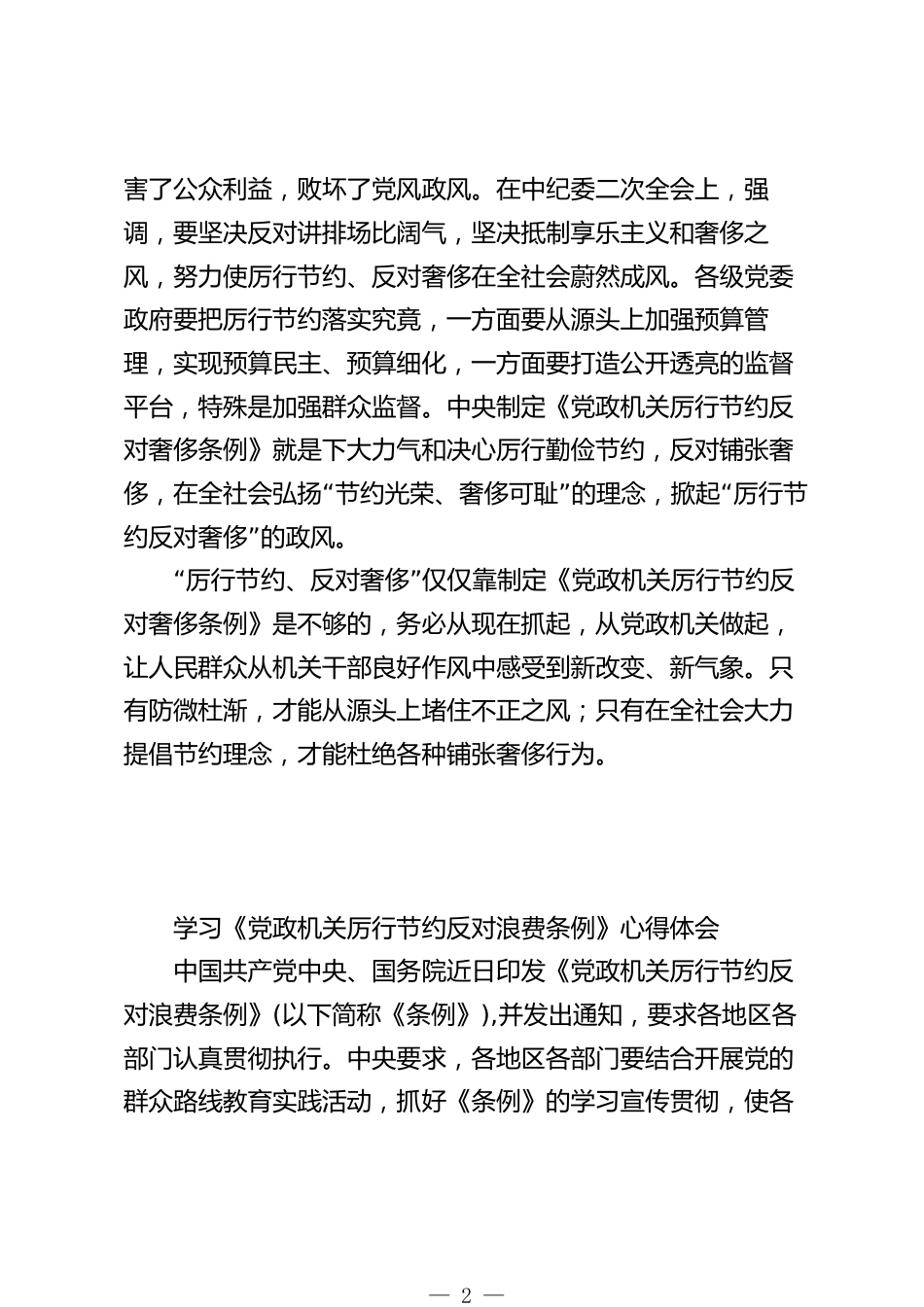 害了公众利益，败坏了党风政风。在中纪委二次全会上，强调，要坚决反对讲排场比阔气，坚决抵制享乐主义和奢侈之风，努力使厉行节约、反对奢侈在全社会蔚然成风。各级党委政府要把厉行节约落实究竟，一方面要从源头上加强预算管理，实现预算民主、预算细化，一方面要打造公开透亮的监督平台，特殊是加强群众监督。中央制定《党政机关厉行节约反对奢侈条例》就是下大力气和决心厉行勤俭节约，反对铺张奢侈，在全社会弘扬“节约光荣、奢侈可耻”的理念，掀起“厉行节约反对奢侈”的政风。

“厉行节约、反对奢侈”仅仅靠制定《党政机关厉行节约反对奢侈条例》是不够的，务必从现在抓起，从党政机关做起，让人民群众从机关干部良好作风中感受到新改变、新气象。只有防微杜渐，才能从源头上堵住不正之风；只有在全社会大力提倡节约理念，才能杜绝各种铺张奢侈行为。

学习《党政机关厉行节约反对浪费条例》心得体会

中国共产党中央、国务院近日印发《党政机关厉行节约反对浪费条例》(以下简称《条例》),并发出通知，要求各地区各部门认真贯彻执行。中央要求，各地区各部门要结合开展党的群众路线教育实践活动，抓好《条例》的学习宣传贯彻，使各

— 2 —